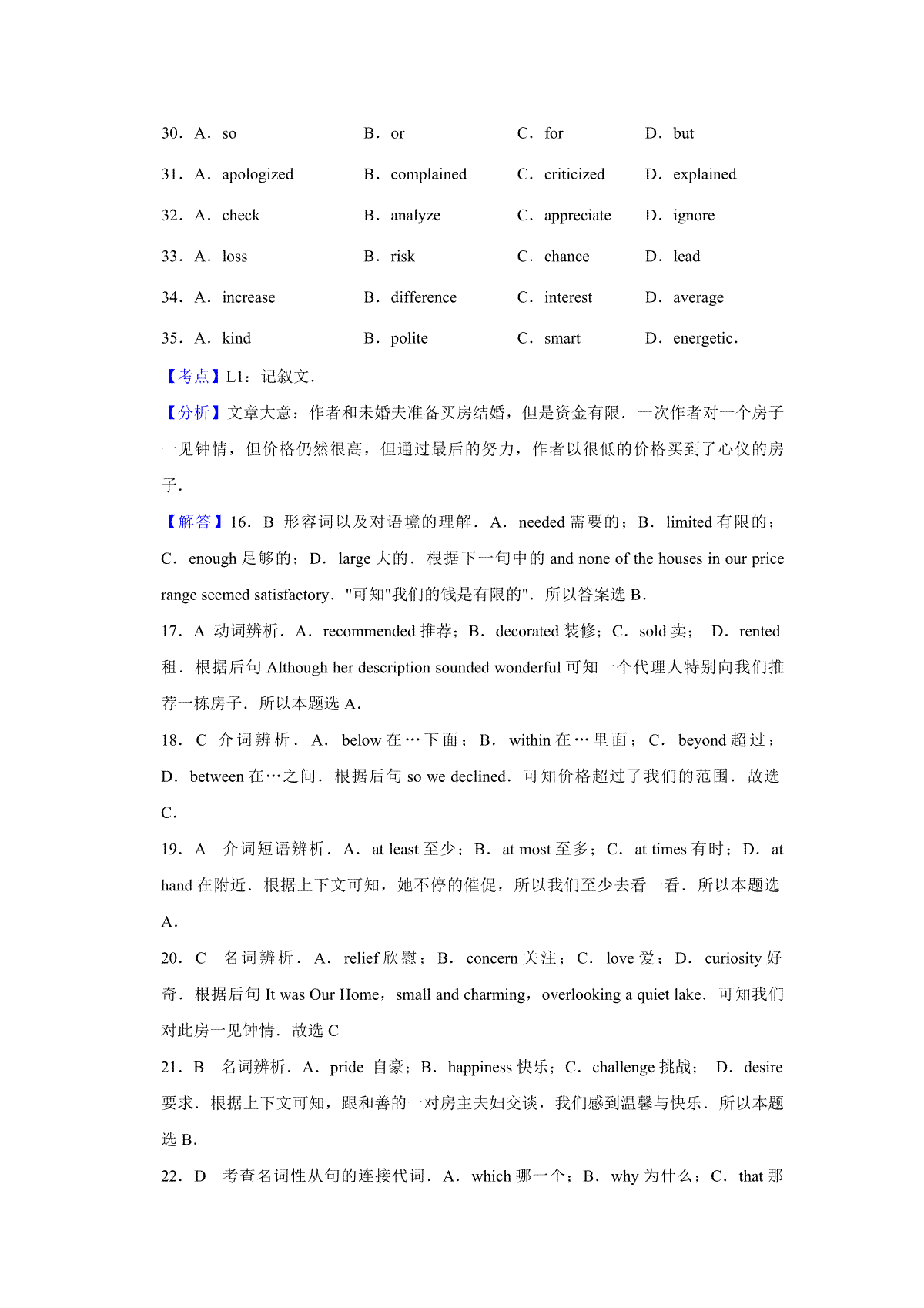 30．A．so　B．or　C．for　D．but

31．A．apologized　B．complained　C．criticized　D．explained

32．A．check　B．analyze　C．appreciate　D．ignore

33．A．loss　B．risk　C．chance　D．lead

34．A．increase　B．difference　C．interest　D．average

35．A．kind　B．polite　C．smart　D．energetic．

【考点】L1：记叙文．

【分析】文章大意：作者和未婚夫准备买房结婚，但是资金有限．一次作者对一个房子一见钟情，但价格仍然很高，但通过最后的努力，作者以很低的价格买到了心仪的房子．

【解答】16．B 形容词以及对语境的理解．A．needed 需要的；B．limited 有限的；C．enough 足够的；D．large 大的．根据下一句中的 and none of the houses in our price range seemed satisfactory．"可知"我们的钱是有限的"．所以答案选 B．

17．A 动词辨析．A．recommended 推荐；B．decorated 装修；C．sold 卖； D．rented 租．根据后句 Although her description sounded wonderful 可知一个代理人特别向我们推荐一栋房子．所以本题选 A．

18．C 介词辨析．A．below 在…下面；B．within 在…里面；C．beyond 超过；D．between 在…之间．根据后句 so we declined．可知价格超过了我们的范围．故选 C．

19．A 介词短语辨析．A．at least 至少；B．at most 至多；C．at times 有时；D．at hand 在附近．根据上下文可知，她不停的催促，所以我们至少去看一看．所以本题选 A．

20．C 名词辨析．A．relief 欣慰；B．concern 关注；C．love 爱；D．curiosity 好奇．根据后句 It was Our Home，small and charming，overlooking a quiet lake．可知我们对此房一见钟情．故选 C

21．B 名词辨析．A．pride 自豪；B．happiness 快乐；C．challenge 挑战； D．desire 要求．根据上下文可知，跟和善的一对房主夫妇交谈，我们感到温馨与快乐．所以本题选 B．

22．D 考查名词性从句的连接代词．A．which 哪一个；B．why 为什么；C．that 那